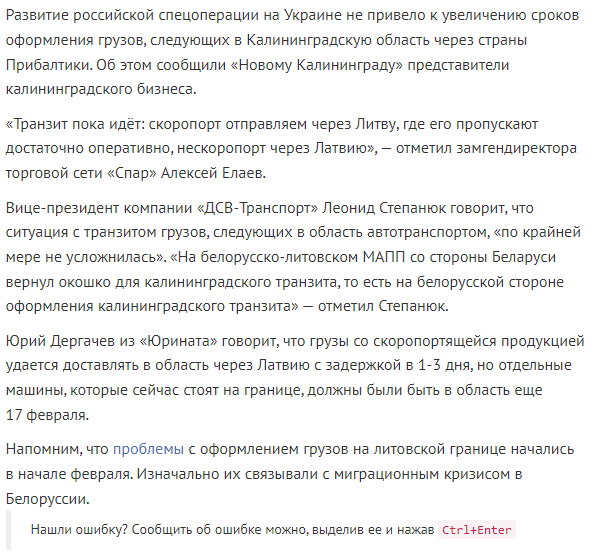 Развитие российской спецоперации на Украине не привело к увеличению сроков оформления грузов, следующих в Калининградскую область через страны Прибалтики. Об этом сообщили «Новому Калининграду» представители калининградского бизнеса.

«Транзит пока идёт: скоропорт отправляем через Литву, где его пропускают достаточно оперативно, нескоропорт через Латвию», — отметил замгендиректора торговой сети «Спар» Алексей Елаев.

Вице-президент компании «ДСВ-Транспорт» Леонид Степанюк говорит, что ситуация с транзитом грузов, следующих в область автотранспортом, «по крайней мере не усложнилась». «На белорусско-литовском МАПП со стороны Беларуси вернул окошко для калининградского транзита, то есть на белорусской стороне оформления калининградского транзита» — отметил Степанюк.

Юрий Дергачев из «Юрината» говорит, что грузы со скоропортящейся продукцией удается доставлять в область через Латвию с задержкой в 1-3 дня, но отдельные машины, которые сейчас стоят на границе, должны были быть в область еще 17 февраля.

Напомним, что проблемы с оформлением грузов на литовской границе начались в начале февраля. Изначально их связывали с миграционным кризисом в Белоруссии.

Нашли ошибку? Сообщить об ошибке можно, выделив ее и нажав Ctrl+Enter